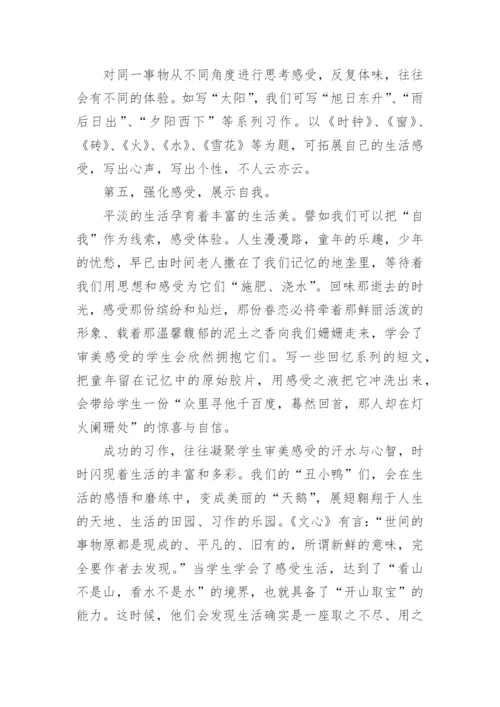 对同一事物从不同角度进行思考感受，反复体味，往往会有不同的体验。如写“太阳”，我们可写“旭日东升”、“雨后日出”、“夕阳西下”等系列习作。以《时钟》、《窗》、《砖》、《火》、《水》、《雪花》等为题，可拓展自己的生活感受，写出心声，写出个性，不人云亦云。

第五，强化感受，展示自我。

平淡的生活孕育着丰富的生活美。譬如我们可以把“自我”作为线索，感受体验。人生漫漫路，童年的乐趣，少年的忧愁，早已由时间老人撒在了我们记忆的地垄里，等待着我们用思想和感受为它们“施肥、浇水”。回味那逝去的时光，感受那份缤纷和灿烂，那份眷恋必将牵着那鲜丽活泼的形象、载着那温馨馥郁的泥土之香向我们姗姗走来，学会了审美感受的学生会欣然拥抱它们。写一些回忆系列的短文，把童年留在记忆中的原始胶片，用感受之液把它冲洗出来，会带给学生一份“众里寻他千百度，蓦然回首，那人却在灯火阑珊处”的惊喜与自信。

成功的习作，往往凝聚学生审美感受的汗水与心智，时时闪现着生活的丰富和多彩。我们的“丑小鸭”们，会在生活的感悟和磨练中，变成美丽的“天鹅”，展翅翱翔于人生的天地、生活的田园、习作的乐园。《文心》有言：“世间的事物原都是现成的、平凡的、旧有的，所谓新鲜的意味，完全要作者去发现。”当学生学会了感受生活，达到了“看山不是山，看水不是水”的境界，也就具备了“开山取宝”的能力。这时候，他们会发现生活确实是一座取之不尽、用之